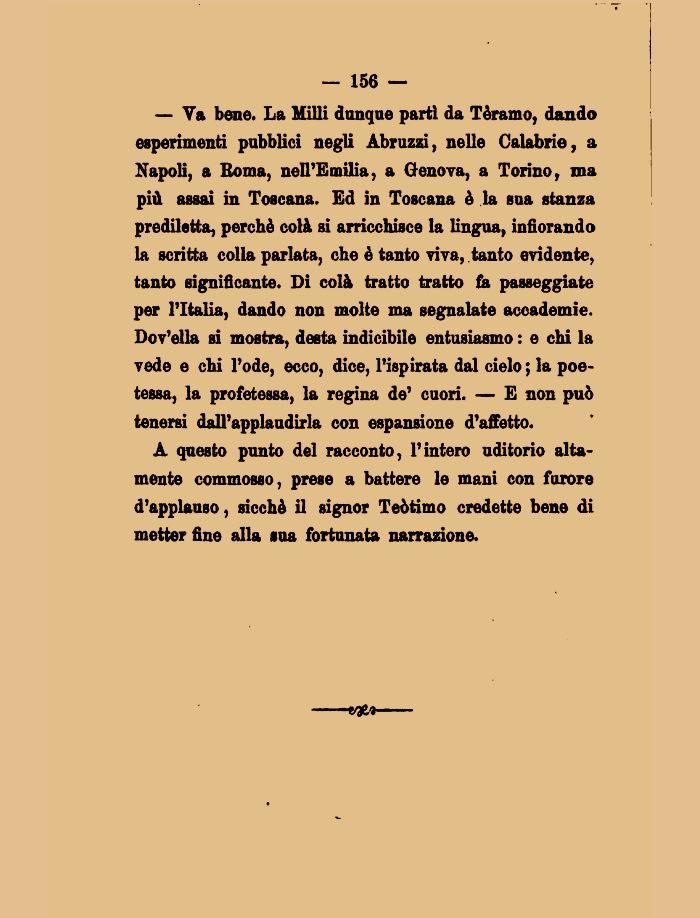 — 156 —

— Va bene. La Milli dunque partì da Tèramo, dando esperimenti pubblici negli Abruzzi, nelle Calabrie, a Napoli, a Roma, nell'Emilia, a Genova, a Torino, ma più assai in Toscana. Ed in Toscana è la sua stanza prediletta, perchè colà si arricchisce la lingua, infiorando la scritta colla parlata, che è tanto viva, tanto evidente, tanto significante. Di colà tratto tratto fa passeggiate per l'Italia, dando non molte ma segnalate accademie. Dov'ella si mostra, desta indicibile entusiasmo: e chi la vede e chi l'ode, ecco, dice, l'ispirata dal cielo; la poetessa, la profetessa, la regina de' cuori. — E non può tenersi dall'applaudirla con espansione d'affetto.

A questo punto del racconto, l'intero uditorio altamente commosso, prese a battere le mani con furore d'applauso, sicchè il signor Teòtimo credette bene di metter fine alla sua fortunata narrazione.